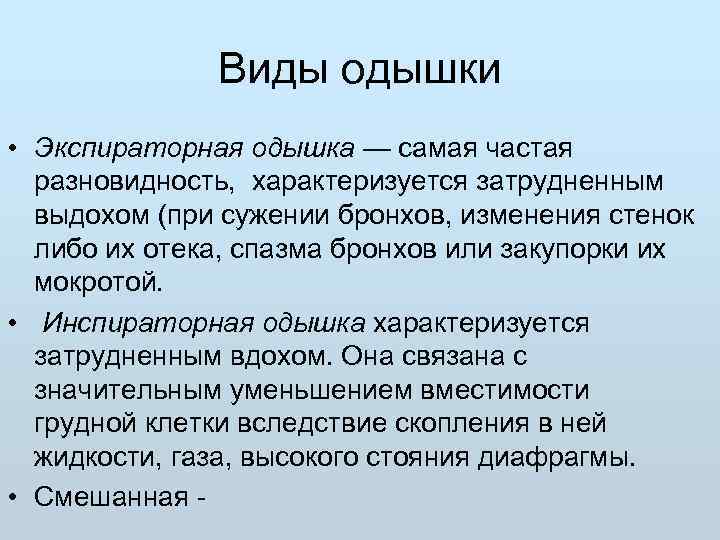 Виды одышки

• Экспираторная одышка — самая частая разновидность, характеризуется затрудненным выдохом (при сужении бронхов, изменения стенок либо их отека, спазма бронхов или закупорки их мокротой.

• Инспираторная одышка характеризуется затрудненным вдохом. Она связана с значительным уменьшением вместимости грудной клетки вследствие скопления в ней жидкости, газа, высокого стояния диафрагмы.

• Смешанная -